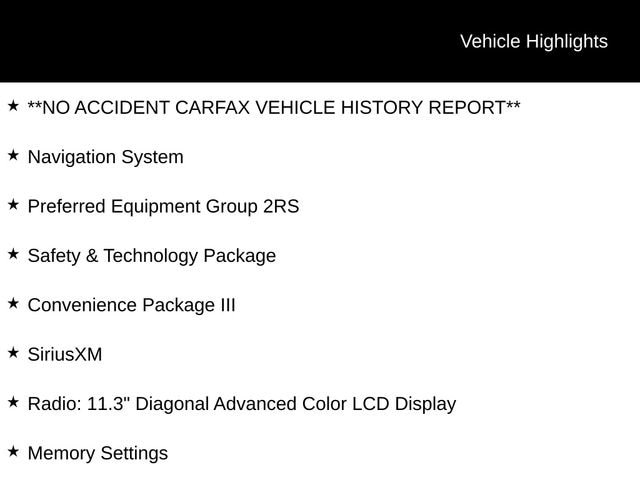 Vehicle Highlights

★ **NO ACCIDENT CARFAX VEHICLE HISTORY REPORT**

★ Navigation System

★ Preferred Equipment Group 2RS

★ Safety & Technology Package

★ Convenience Package III

★ SiriusXM

★ Radio: 11.3" Diagonal Advanced Color LCD Display

★ Memory Settings